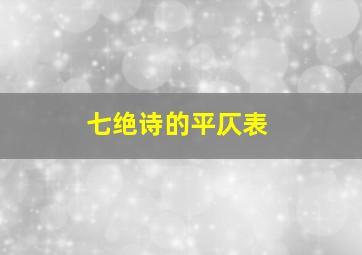 七绝诗的平仄表